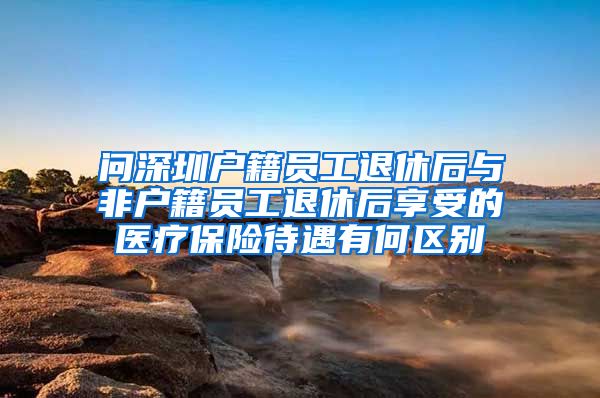 问深圳户籍员工退休后与非户籍员工退休后享受的医疗保险待遇有何区别